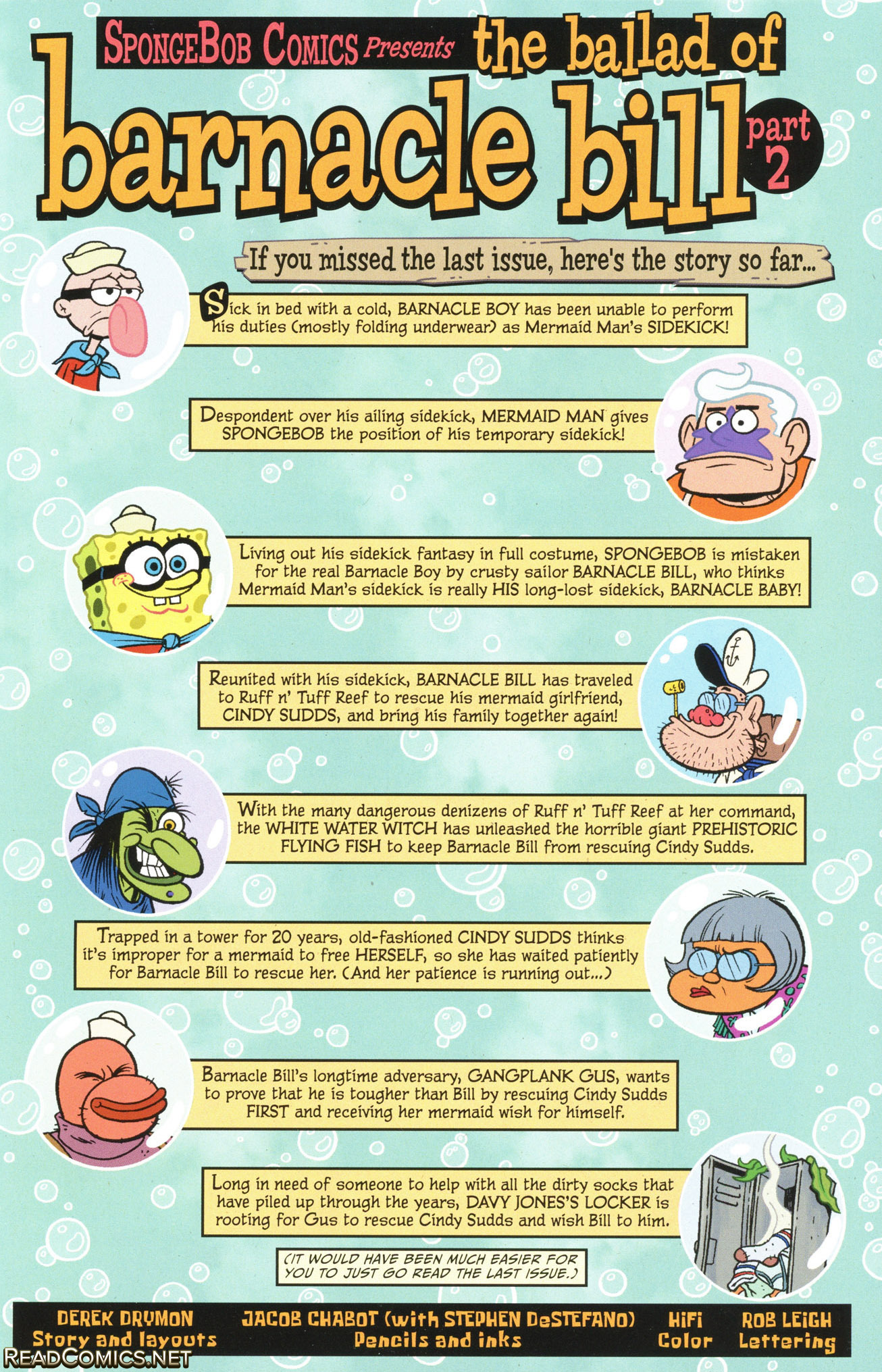 SPONGEBOB COMICS Presents the ballad of barnacle bill part 2

If you missed the last issue, here's the story so far...

Sick in bed with a cold, BARNACLE BOY has been unable to perform his duties (mostly folding underwear) as Mermaid Man's SIDEKICK!

Despondent over his ailing sidekick, MERMAID MAN gives SPONGEBOB the position of his temporary sidekick!

Living out his sidekick fantasy in full costume, SPONGEBOB is mistaken for the real Barnacle Boy by crusty sailor BARNACLE BILL, who thinks Mermaid Man's sidekick is really HIS long-lost sidekick, BARNACLE BABY!

Reunited with his sidekick, BARNACLE BILL has traveled to Ruff n' Tuff Reef to rescue his mermaid girlfriend, CINDY SUDDS, and bring his family together again!

With the many dangerous denizens of Ruff n' Tuff Reef at her command, the WHITE WATER WITCH has unleashed the horrible giant PREHISTORIC FLYING FISH to keep Barnacle Bill from rescuing Cindy Sudds.

Trapped in a tower for 20 years, old-fashioned CINDY SUDDS thinks it's improper for a mermaid to free HERSELF, so she has waited patiently for Barnacle Bill to rescue her. (And her patience is running out...)

Barnacle Bill's longtime adversary, GANGPLANK GUS, wants to prove that he is tougher than Bill by rescuing Cindy Sudds FIRST and receiving her mermaid wish for himself.

Long in need of someone to help with all the dirty socks that have piled up through the years, DAVY JONES'S LOCKER is rooting for Gus to rescue Cindy Sudds and wish Bill to him.

(IT WOULD HAVE BEEN MUCH EASIER FOR YOU TO JUST GO READ THE LAST ISSUE.)

DEREK DRYMON Story and layouts JACOB CHABOT (with STEPHEN DeSTEFANO) Pencils and inks HiFi Color ROB LEIGH Lettering

READCOMICS.NET